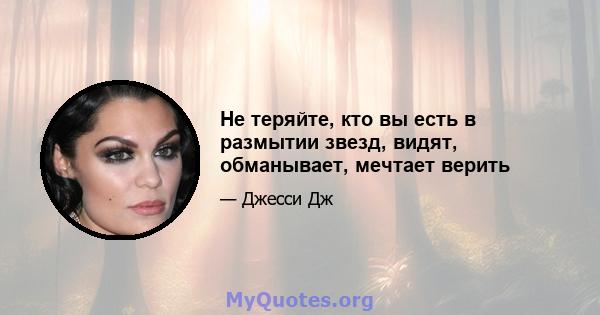 Не теряйте, кто вы есть в размытии звезд, видят, обманывает, мечтает верить

— Джесси Дж

MyQuotes.org